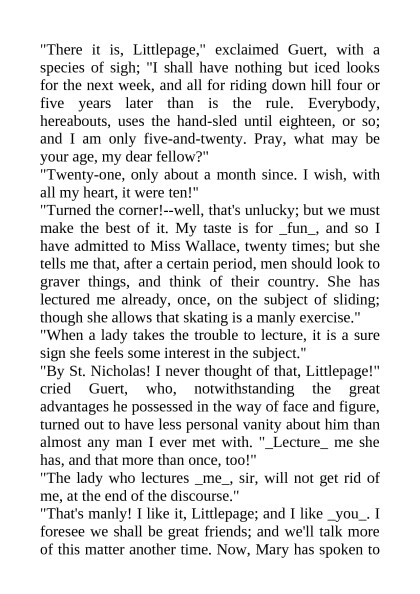 "There it is, Littlepage," exclaimed Guert, with a species of sigh; "I shall have nothing but iced looks for the next week, and all for riding down hill four or five years later than is the rule. Everybody, hereabouts, uses the hand-sled until eighteen, or so; and I am only five-and-twenty. Pray, what may be your age, my dear fellow?"
"Twenty-one, only about a month since. I wish, with all my heart, it were ten!"
"Turned the corner!--well, that's unlucky; but we must make the best of it. My taste is for _fun_, and so I have admitted to Miss Wallace, twenty times; but she tells me that, after a certain period, men should look to graver things, and think of their country. She has lectured me already, once, on the subject of sliding; though she allows that skating is a manly exercise."
"When a lady takes the trouble to lecture, it is a sure sign she feels some interest in the subject."
"By St. Nicholas! I never thought of that, Littlepage!" cried Guert, who, notwithstanding the great advantages he possessed in the way of face and figure, turned out to have less personal vanity about him than almost any man I ever met with. "_Lecture_ me she has, and that more than once, too!"
"The lady who lectures _me_, sir, will not get rid of me, at the end of the discourse."
"That's manly! I like it, Littlepage; and I like _you_. I foresee we shall be great friends; and we'll talk more of this matter another time. Now, Mary has spoken to